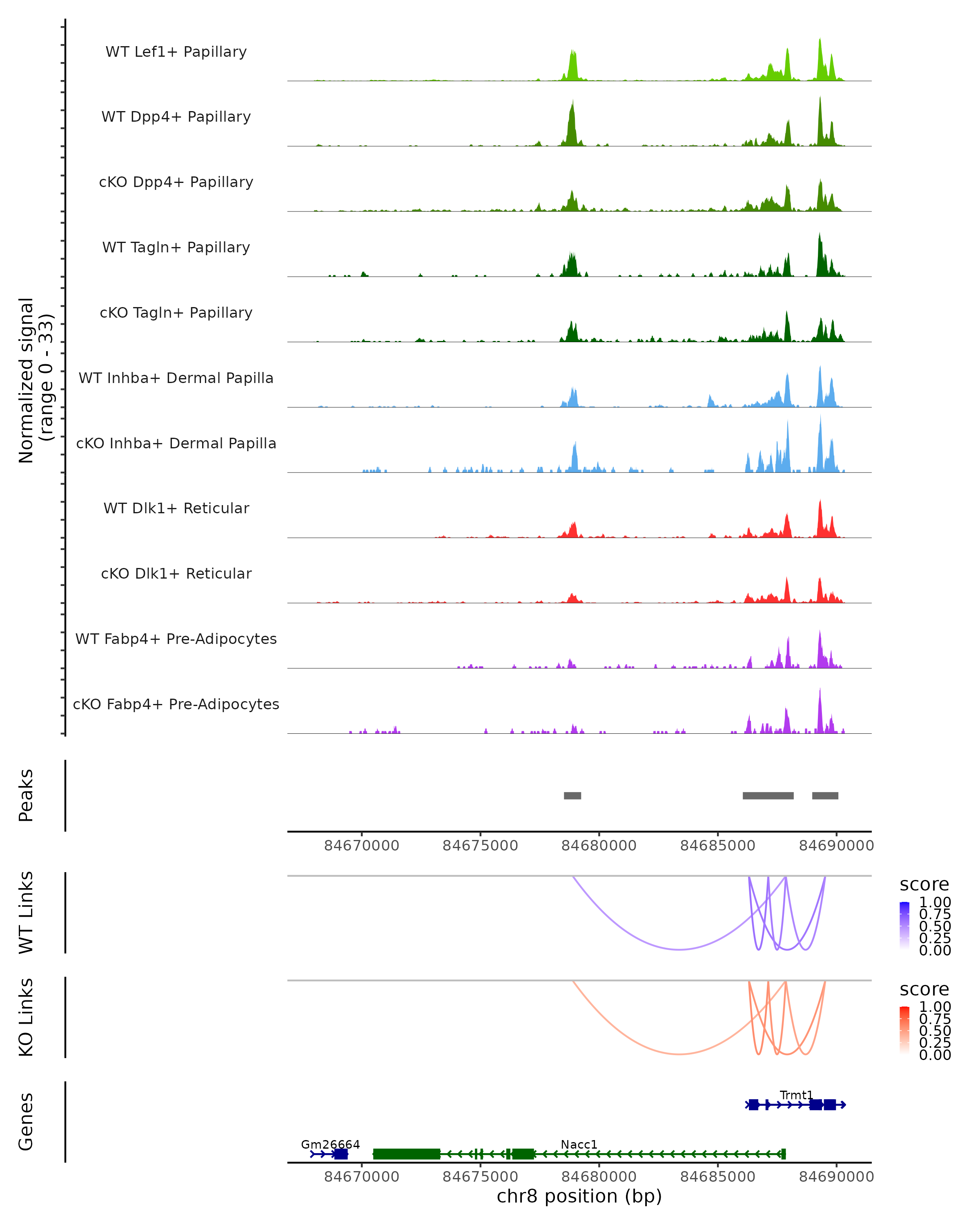 Normalized signal
(range 0 - 33)

WT Lef1+ Papillary

WT Dpp4+ Papillary

cKO Dpp4+ Papillary

WT Tagln+ Papillary

cKO Tagln+ Papillary

WT Inhba+ Dermal Papilla

cKO Inhba+ Dermal Papilla

WT Dlk1+ Reticular

cKO Dlk1+ Reticular

WT Fabp4+ Pre-Adipocytes

cKO Fabp4+ Pre-Adipocytes

Peaks

84670000 84675000 84680000 84685000 84690000

WT Links

score
1.00
0.75
0.50
0.25
0.00

KO Links

score
1.00
0.75
0.50
0.25
0.00

Genes

Trmt1

Gm26664

Nacc1

84670000 84675000 84680000 84685000 84690000

chr8 position (bp)